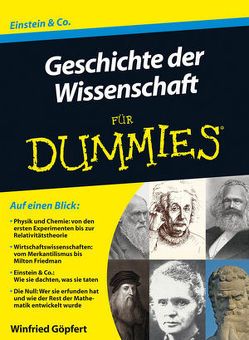 Einstein & Co.

Geschichte der Wissenschaft

FÜR

DUMMIES®

Auf einen Blick:

• Physik und Chemie: von den ersten Experimenten bis zur Relativitätstheorie

• Wirtschaftswissenschaften: vom Merkantilismus bis Milton Friedman

• Einstein & Co.: Wie sie dachten, was sie taten

• Die Null: Wer sie erfunden hat und wie der Rest der Mathematik entwickelt wurde

Winfried Göpfert